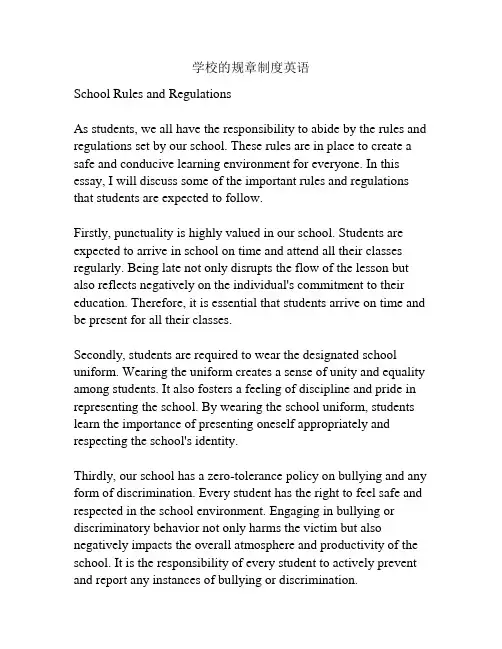 学校的规章制度英语

School Rules and Regulations

As students, we all have the responsibility to abide by the rules and regulations set by our school. These rules are in place to create a safe and conducive learning environment for everyone. In this essay, I will discuss some of the important rules and regulations that students are expected to follow.

Firstly, punctuality is highly valued in our school. Students are expected to arrive in school on time and attend all their classes regularly. Being late not only disrupts the flow of the lesson but also reflects negatively on the individual's commitment to their education. Therefore, it is essential that students arrive on time and be present for all their classes.

Secondly, students are required to wear the designated school uniform. Wearing the uniform creates a sense of unity and equality among students. It also fosters a feeling of discipline and pride in representing the school. By wearing the school uniform, students learn the importance of presenting oneself appropriately and respecting the school's identity.

Thirdly, our school has a zero-tolerance policy on bullying and any form of discrimination. Every student has the right to feel safe and respected in the school environment. Engaging in bullying or discriminatory behavior not only harms the victim but also negatively impacts the overall atmosphere and productivity of the school. It is the responsibility of every student to actively prevent and report any instances of bullying or discrimination.